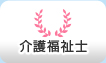 介護福祉士